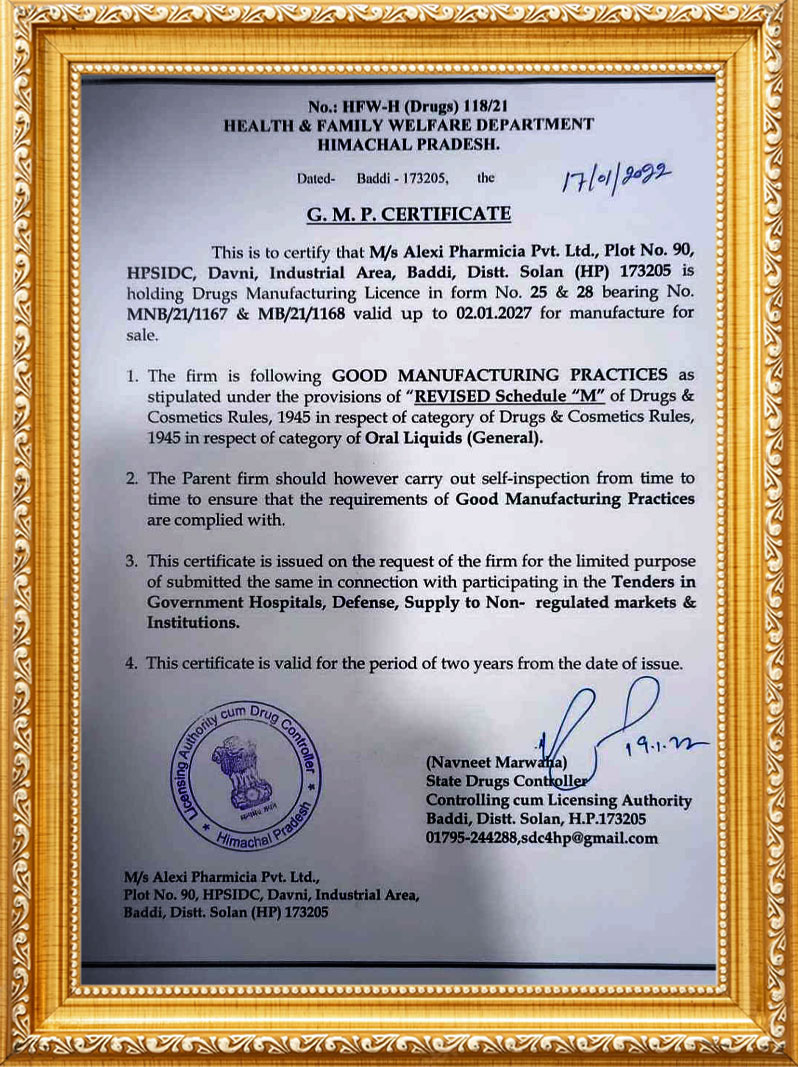 No.: HFW-H (Drugs) 118/21
HEALTH & FAMILY WELFARE DEPARTMENT
HIMACHAL PRADESH.

Dated- Baddi - 173205, the 17/01/2022

G. M. P. CERTIFICATE

This is to certify that M/s Alexi Pharmicia Pvt. Ltd., Plot No. 90, HPSIDC, Davni, Industrial Area, Baddi, Distt. Solan (HP) 173205 is holding Drugs Manufacturing Licence in form No. 25 & 28 bearing No. MNB/21/1167 & MB/21/1168 valid up to 02.01.2027 for manufacture for sale.

1. The firm is following GOOD MANUFACTURING PRACTICES as stipulated under the provisions of "REVISED Schedule "M" of Drugs & Cosmetics Rules, 1945 in respect of category of Drugs & Cosmetics Rules, 1945 in respect of category of Oral Liquids (General).

2. The Parent firm should however carry out self-inspection from time to time to ensure that the requirements of Good Manufacturing Practices are complied with.

3. This certificate is issued on the request of the firm for the limited purpose of submitted the same in connection with participating in the Tenders in Government Hospitals, Defense, Supply to Non- regulated markets & Institutions.

4. This certificate is valid for the period of two years from the date of issue.

Licensing Authority cum Drug Controller
Himachal Pradesh

19.1.22

(Navneet Marwaha)
State Drugs Controller
Controlling cum Licensing Authority
Baddi, Distt. Solan, H.P.173205
01795-244288,sdc4hp@gmail.com

M/s Alexi Pharmicia Pvt. Ltd.,
Plot No. 90, HPSIDC, Davni, Industrial Area,
Baddi, Distt. Solan (HP) 173205